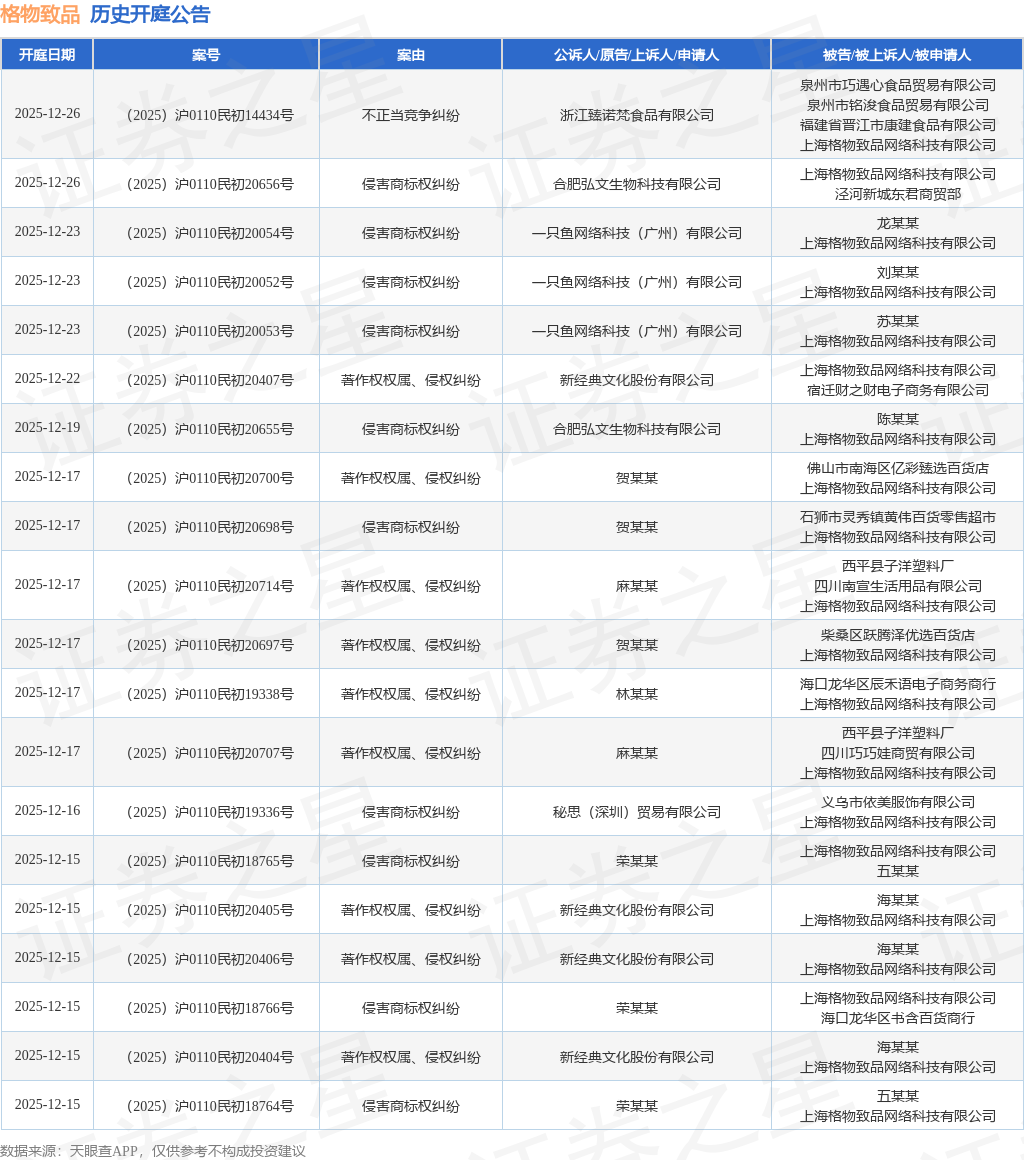 格物致品 历史开庭公告

| 开庭日期 | 案号 | 案由 | 公诉人/原告/上诉人/申请人 | 被告/被上诉人/被申请人 |
|---|---|---|---|---|
| 2025-12-26 | （2025）沪0110民初14434号 | 不正当竞争纠纷 | 浙江臻诺梵食品有限公司 | 泉州市巧遇心食品贸易有限公司 泉州市铭浚食品贸易有限公司 福建省晋江市康建食品有限公司 上海格物致品网络科技有限公司 |
| 2025-12-26 | （2025）沪0110民初20656号 | 侵害商标权纠纷 | 合肥弘文生物科技有限公司 | 上海格物致品网络科技有限公司 泾河新城东君商贸部 |
| 2025-12-23 | （2025）沪0110民初20054号 | 侵害商标权纠纷 | 一只鱼网络科技（广州）有限公司 | 龙某某 上海格物致品网络科技有限公司 |
| 2025-12-23 | （2025）沪0110民初20052号 | 侵害商标权纠纷 | 一只鱼网络科技（广州）有限公司 | 刘某某 上海格物致品网络科技有限公司 |
| 2025-12-23 | （2025）沪0110民初20053号 | 侵害商标权纠纷 | 一只鱼网络科技（广州）有限公司 | 苏某某 上海格物致品网络科技有限公司 |
| 2025-12-22 | （2025）沪0110民初20407号 | 著作权权属、侵权纠纷 | 新经典文化股份有限公司 | 上海格物致品网络科技有限公司 宿迁财之财电子商务有限公司 |
| 2025-12-19 | （2025）沪0110民初20655号 | 侵害商标权纠纷 | 合肥弘文生物科技有限公司 | 陈某某 上海格物致品网络科技有限公司 |
| 2025-12-17 | （2025）沪0110民初20700号 | 著作权权属、侵权纠纷 | 贺某某 | 佛山市南海区亿彩臻选百货店 上海格物致品网络科技有限公司 |
| 2025-12-17 | （2025）沪0110民初20698号 | 侵害商标权纠纷 | 贺某某 | 石狮市灵秀镇黄伟百货零售超市 上海格物致品网络科技有限公司 |
| 2025-12-17 | （2025）沪0110民初20714号 | 著作权权属、侵权纠纷 | 麻某某 | 西平县子洋塑料厂 四川南宣生活用品有限公司 上海格物致品网络科技有限公司 |
| 2025-12-17 | （2025）沪0110民初20697号 | 著作权权属、侵权纠纷 | 贺某某 | 柴桑区跃腾泽优选百货店 上海格物致品网络科技有限公司 |
| 2025-12-17 | （2025）沪0110民初19338号 | 著作权权属、侵权纠纷 | 林某某 | 海口龙华区辰禾语电子商务商行 上海格物致品网络科技有限公司 |
| 2025-12-17 | （2025）沪0110民初20707号 | 著作权权属、侵权纠纷 | 麻某某 | 西平县子洋塑料厂 四川巧巧娃商贸有限公司 上海格物致品网络科技有限公司 |
| 2025-12-16 | （2025）沪0110民初19336号 | 侵害商标权纠纷 | 秘思（深圳）贸易有限公司 | 义乌市依美服饰有限公司 上海格物致品网络科技有限公司 |
| 2025-12-15 | （2025）沪0110民初18765号 | 侵害商标权纠纷 | 荣某某 | 上海格物致品网络科技有限公司 五某某 |
| 2025-12-15 | （2025）沪0110民初20405号 | 著作权权属、侵权纠纷 | 新经典文化股份有限公司 | 海某某 上海格物致品网络科技有限公司 |
| 2025-12-15 | （2025）沪0110民初20406号 | 著作权权属、侵权纠纷 | 新经典文化股份有限公司 | 海某某 上海格物致品网络科技有限公司 |
| 2025-12-15 | （2025）沪0110民初18766号 | 侵害商标权纠纷 | 荣某某 | 上海格物致品网络科技有限公司 海口龙华区书含百货商行 |
| 2025-12-15 | （2025）沪0110民初20404号 | 著作权权属、侵权纠纷 | 新经典文化股份有限公司 | 海某某 上海格物致品网络科技有限公司 |
| 2025-12-15 | （2025）沪0110民初18764号 | 侵害商标权纠纷 | 荣某某 | 五某某 上海格物致品网络科技有限公司 |

数据来源：天眼查APP，仅供参考不构成投资建议